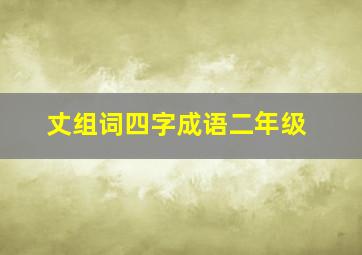 丈组词四字成语二年级